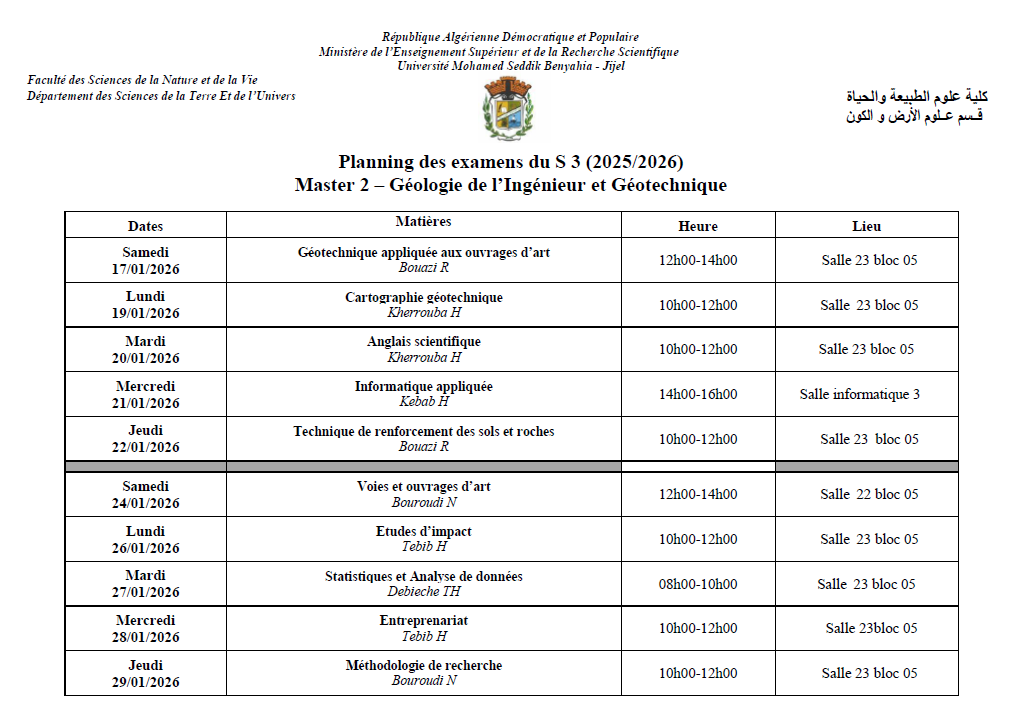 République Algérienne Démocratique et Populaire
Ministère de l'Enseignement Supérieur et de la Recherche Scientifique
Université Mohamed Seddik Benyahia - Jijel

Faculté des Sciences de la Nature et de la Vie
Département des Sciences de la Terre Et de l'Univers

كلية علوم الطبيعة والحياة
قـسم عـلوم الأرض و الكون

Planning des examens du S 3 (2025/2026)
Master 2 – Géologie de l'Ingénieur et Géotechnique

| Dates | Matières | Heure | Lieu |
|---|---|---|---|
| Samedi 17/01/2026 | Géotechnique appliquée aux ouvrages d'art Bouazi R | 12h00-14h00 | Salle 23 bloc 05 |
| Lundi 19/01/2026 | Cartographie géotechnique Kherrouba H | 10h00-12h00 | Salle 23 bloc 05 |
| Mardi 20/01/2026 | Anglais scientifique Kherrouba H | 10h00-12h00 | Salle 23 bloc 05 |
| Mercredi 21/01/2026 | Informatique appliquée Kebab H | 14h00-16h00 | Salle informatique 3 |
| Jeudi 22/01/2026 | Technique de renforcement des sols et roches Bouazi R | 10h00-12h00 | Salle 23 bloc 05 |
| | | | |
| Samedi 24/01/2026 | Voies et ouvrages d'art Bouroudi N | 12h00-14h00 | Salle 22 bloc 05 |
| Lundi 26/01/2026 | Etudes d'impact Tebib H | 10h00-12h00 | Salle 23 bloc 05 |
| Mardi 27/01/2026 | Statistiques et Analyse de données Debieche TH | 08h00-10h00 | Salle 23 bloc 05 |
| Mercredi 28/01/2026 | Entreprenariat Tebib H | 10h00-12h00 | Salle 23bloc 05 |
| Jeudi 29/01/2026 | Méthodologie de recherche Bouroudi N | 10h00-12h00 | Salle 23 bloc 05 |